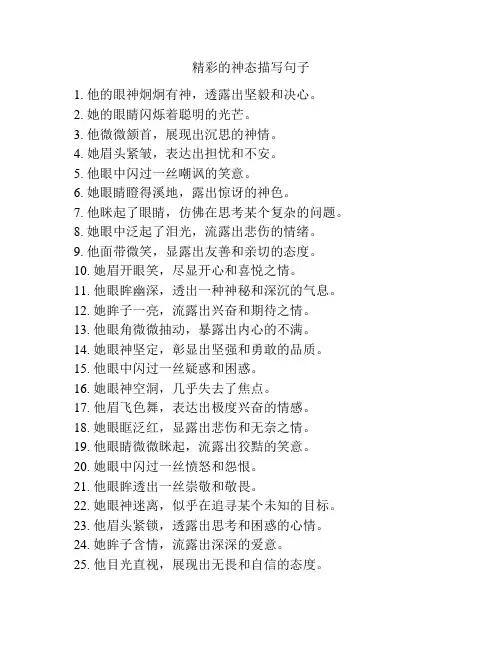 精彩的神态描写句子

1. 他的眼神炯炯有神，透露出坚毅和决心。
2. 她的眼睛闪烁着聪明的光芒。
3. 他微微颔首，展现出沉思的神情。
4. 她眉头紧皱，表达出担忧和不安。
5. 他眼中闪过一丝嘲讽的笑意。
6. 她眼睛瞪得溪地，露出惊讶的神色。
7. 他眯起了眼睛，仿佛在思考某个复杂的问题。
8. 她眼中泛起了泪光，流露出悲伤的情绪。
9. 他面带微笑，显露出友善和亲切的态度。
10. 她眉开眼笑，尽显开心和喜悦之情。
11. 他眼眸幽深，透出一种神秘和深沉的气息。
12. 她眸子一亮，流露出兴奋和期待之情。
13. 他眼角微微抽动，暴露出内心的不满。
14. 她眼神坚定，彰显出坚强和勇敢的品质。
15. 他眼中闪过一丝疑惑和困惑。
16. 她眼神空洞，几乎失去了焦点。
17. 他眉飞色舞，表达出极度兴奋的情感。
18. 她眼眶泛红，显露出悲伤和无奈之情。
19. 他眼睛微微眯起，流露出狡黠的笑意。
20. 她眼中闪过一丝愤怒和怨恨。
21. 他眼眸透出一丝崇敬和敬畏。
22. 她眼神迷离，似乎在追寻某个未知的目标。
23. 他眉头紧锁，透露出思考和困惑的心情。
24. 她眸子含情，流露出深深的爱意。
25. 他目光直视，展现出无畏和自信的态度。